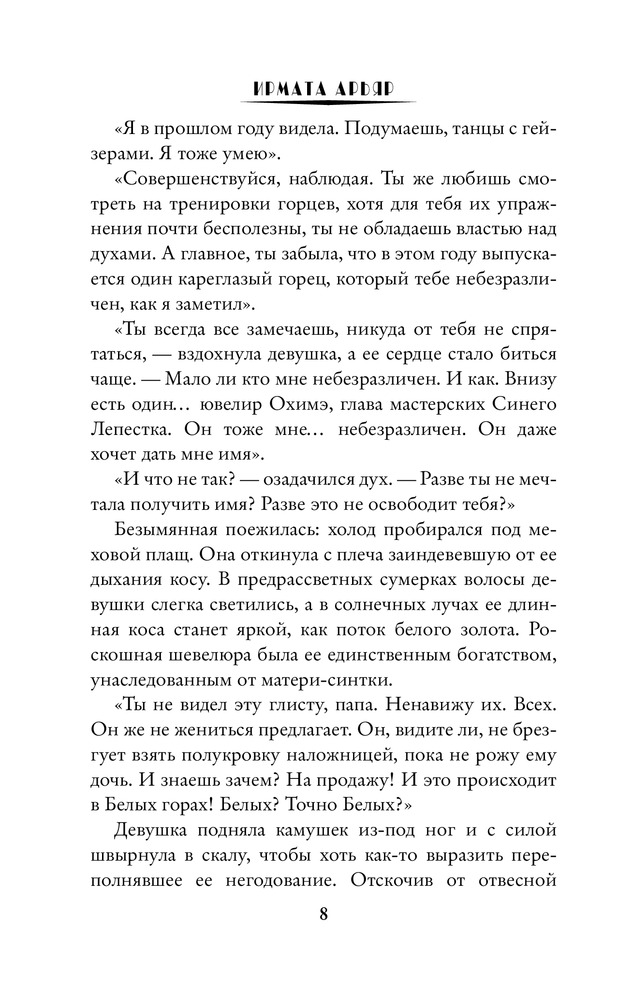 ИРМАТА АРЬЯР

«Я в прошлом году видела. Подумаешь, танцы с гейзерами. Я тоже умею».

«Совершенствуйся, наблюдая. Ты же любишь смотреть на тренировки горцев, хотя для тебя их упражнения почти бесполезны, ты не обладаешь властью над духами. А главное, ты забыла, что в этом году выпускается один кареглазый горец, который тебе небезразличен, как я заметил».

«Ты всегда все замечаешь, никуда от тебя не спрятаться, — вздохнула девушка, а ее сердце стало биться чаще. — Мало ли кто мне небезразличен. И как. Внизу есть один... ювелир Охимэ, глава мастерских Синего Лепестка. Он тоже мне... небезразличен. Он даже хочет дать мне имя».

«И что не так? — озадачился дух. — Разве ты не мечтала получить имя? Разве это не освободит тебя?»

Безымянная поежилась: холод пробирался под меховой плащ. Она откинула с плеча заиндевевшую от ее дыхания косу. В предрассветных сумерках волосы девушки слегка светились, а в солнечных лучах ее длинная коса станет яркой, как поток белого золота. Роскошная шевелюра была ее единственным богатством, унаследованным от матери-синтки.

«Ты не видел эту глисту, папа. Ненавижу их. Всех. Он же не жениться предлагает. Он, видите ли, не брезгует взять полукровку наложницей, пока не рожу ему дочь. И знаешь зачем? На продажу! И это происходит в Белых горах! Белых? Точно Белых?»

Девушка подняла камушек из-под ног и с силой швырнула в скалу, чтобы хоть как-то выразить переполнявшее ее негодование. Отскочив от отвесной

8